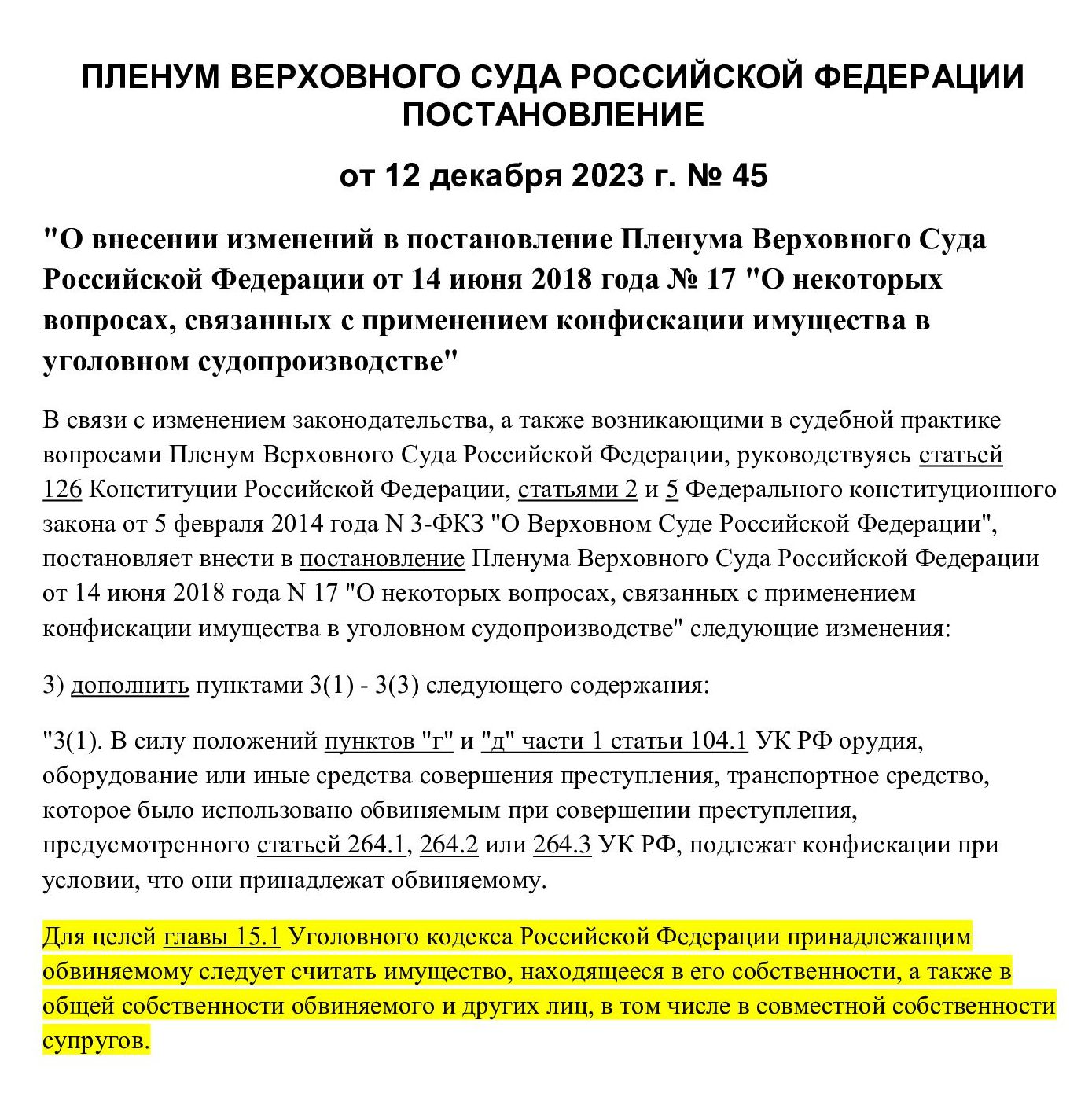 ПЛЕНУМ ВЕРХОВНОГО СУДА РОССИЙСКОЙ ФЕДЕРАЦИИ
ПОСТАНОВЛЕНИЕ

от 12 декабря 2023 г. № 45

"О внесении изменений в постановление Пленума Верховного Суда Российской Федерации от 14 июня 2018 года № 17 "О некоторых вопросах, связанных с применением конфискации имущества в уголовном судопроизводстве"

В связи с изменением законодательства, а также возникающими в судебной практике вопросами Пленум Верховного Суда Российской Федерации, руководствуясь статьей 126 Конституции Российской Федерации, статьями 2 и 5 Федерального конституционного закона от 5 февраля 2014 года N 3-ФКЗ "О Верховном Суде Российской Федерации", постановляет внести в постановление Пленума Верховного Суда Российской Федерации от 14 июня 2018 года N 17 "О некоторых вопросах, связанных с применением конфискации имущества в уголовном судопроизводстве" следующие изменения:

3) дополнить пунктами 3(1) - 3(3) следующего содержания:

"3(1). В силу положений пунктов "г" и "д" части 1 статьи 104.1 УК РФ орудия, оборудование или иные средства совершения преступления, транспортное средство, которое было использовано обвиняемым при совершении преступления, предусмотренного статьей 264.1, 264.2 или 264.3 УК РФ, подлежат конфискации при условии, что они принадлежат обвиняемому.

Для целей главы 15.1 Уголовного кодекса Российской Федерации принадлежащим обвиняемому следует считать имущество, находящееся в его собственности, а также в общей собственности обвиняемого и других лиц, в том числе в совместной собственности супругов.